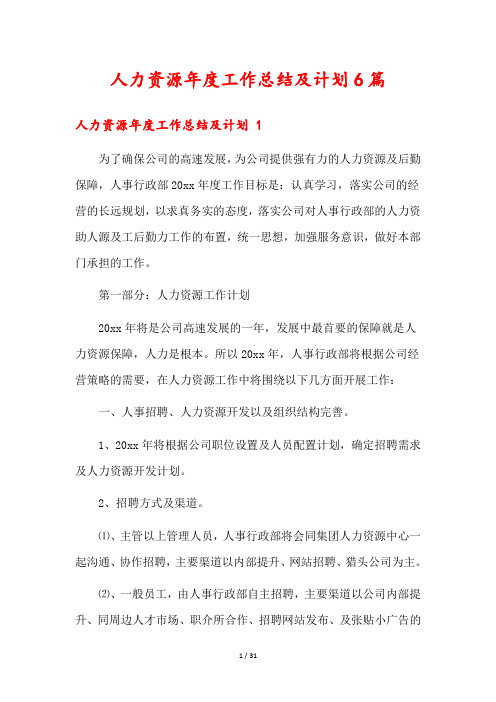 人力资源年度工作总结及计划6篇

人力资源年度工作总结及计划 1

为了确保公司的高速发展，为公司提供强有力的人力资源及后勤保障，人事行政部20xx年度工作目标是：认真学习，落实公司的经营的长远规划，以求真务实的态度，落实公司对人事行政部的人力资助人源及工后勤力工作的布置，统一思想，加强服务意识，做好本部门承担的工作。

第一部分：人力资源工作计划

20xx年将是公司高速发展的一年，发展中最首要的保障就是人力资源保障，人力是根本。所以20xx年，人事行政部将根据公司经营策略的需要，在人力资源工作中将围绕以下几方面开展工作：

一、人事招聘、人力资源开发以及组织结构完善。

1、20xx年将根据公司职位设置及人员配置计划，确定招聘需求及人力资源开发计划。

2、招聘方式及渠道。

⑴、主管以上管理人员，人事行政部将会同集团人力资源中心一起沟通、协作招聘，主要渠道以内部提升、网站招聘、猎头公司为主。

⑵、一般员工，由人事行政部自主招聘，主要渠道以公司内部提升、同周边人才市场、职介所合作、招聘网站发布、及张贴小广告的

1 / 31